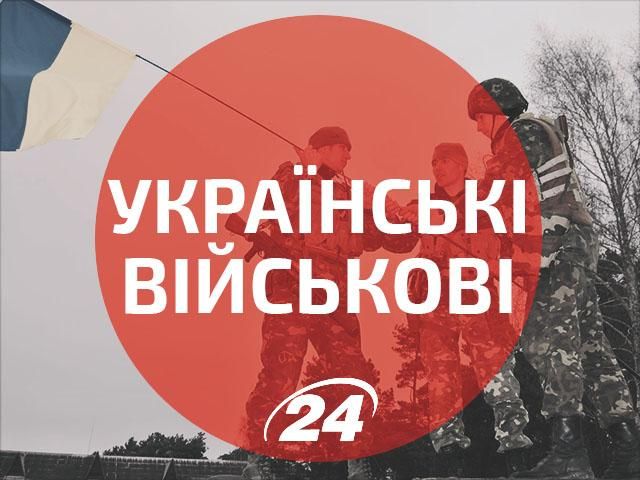 УКРАЇНСЬКІ ВІЙСЬКОВІ

24